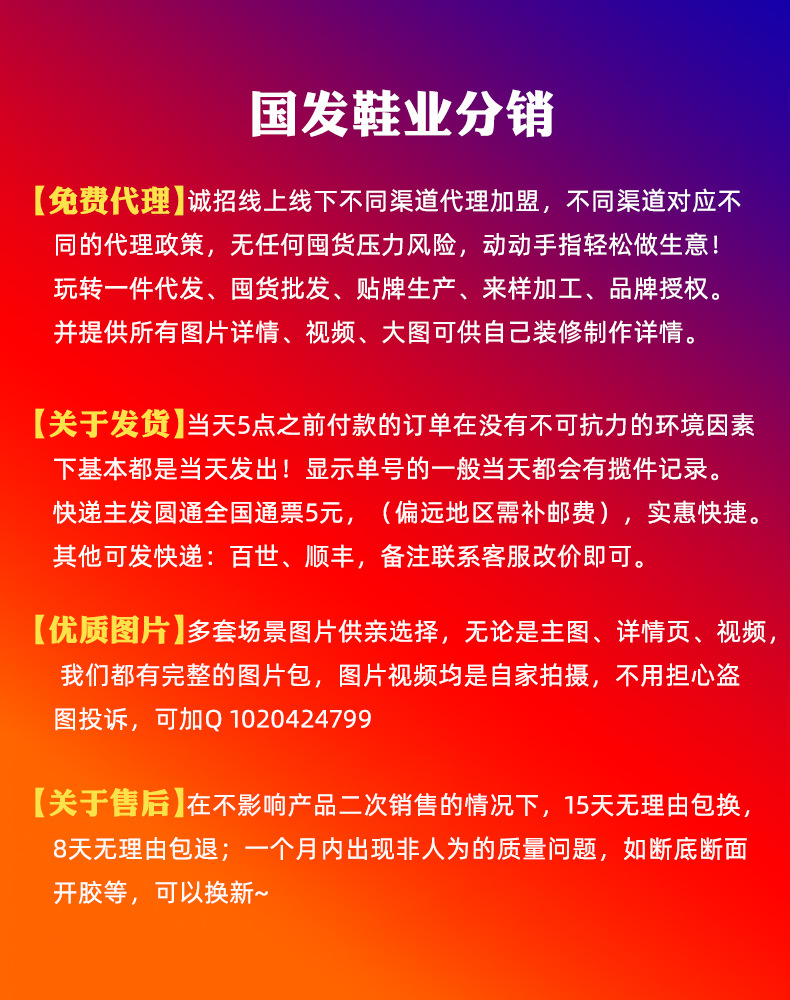 国发鞋业分销

【免费代理】诚招线上线下不同渠道代理加盟，不同渠道对应不同的代理政策，无任何囤货压力风险，动动手指轻松做生意！玩转一件代发、囤货批发、贴牌生产、来样加工、品牌授权。并提供所有图片详情、视频、大图可供自己装修制作详情。

【关于发货】当天5点之前付款的订单在没有不可抗力的环境因素下基本都是当天发出！显示单号的一般当天都会有揽件记录。快递主发圆通全国通票5元，（偏远地区需补邮费），实惠快捷。其他可发快递：百世、顺丰，备注联系客服改价即可。

【优质图片】多套场景图片供亲选择，无论是主图、详情页、视频，我们都有完整的图片包，图片视频均是自家拍摄，不用担心盗图投诉，可加Q 1020424799

【关于售后】在不影响产品二次销售的情况下，15天无理由包换，8天无理由包退；一个月内出现非人为的质量问题，如断底断面开胶等，可以换新~